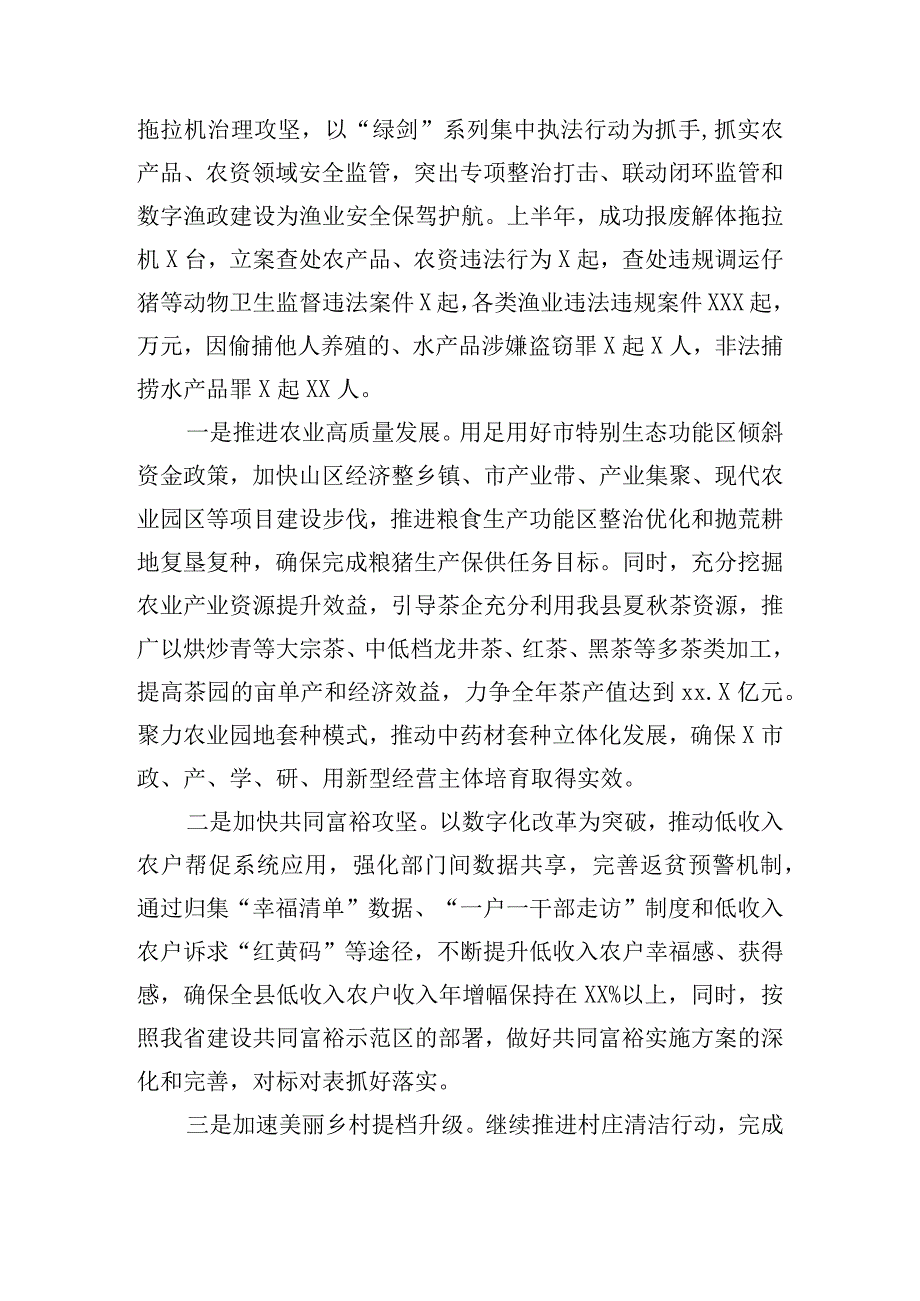 拖拉机治理攻坚，以“绿剑”系列集中执法行动为抓手,抓实农产品、农资领域安全监管，突出专项整治打击、联动闭环监管和数字渔政建设为渔业安全保驾护航。上半年，成功报废解体拖拉机X台，立案查处农产品、农资违法行为X起，查处违规调运仔猪等动物卫生监督违法案件X起，各类渔业违法违规案件XXX起，万元，因偷捕他人养殖的、水产品涉嫌盗窃罪X起X人，非法捕捞水产品罪X起XX人。

一是推进农业高质量发展。用足用好市特别生态功能区倾斜资金政策，加快山区经济整乡镇、市产业带、产业集聚、现代农业园区等项目建设步伐，推进粮食生产功能区整治优化和抛荒耕地复垦复种，确保完成粮猪生产保供任务目标。同时，充分挖掘农业产业资源提升效益，引导茶企充分利用我县夏秋茶资源，推广以烘炒青等大宗茶、中低档龙井茶、红茶、黑茶等多茶类加工，提高茶园的亩单产和经济效益，力争全年茶产值达到xx.X亿元。聚力农业园地套种模式，推动中药材套种立体化发展，确保X市政、产、学、研、用新型经营主体培育取得实效。

二是加快共同富裕攻坚。以数字化改革为突破，推动低收入农户帮促系统应用，强化部门间数据共享，完善返贫预警机制，通过归集“幸福清单”数据、“一户一干部走访”制度和低收入农户诉求“红黄码”等途径，不断提升低收入农户幸福感、获得感，确保全县低收入农户收入年增幅保持在XX%以上，同时，按照我省建设共同富裕示范区的部署，做好共同富裕实施方案的深化和完善，对标对表抓好落实。

三是加速美丽乡村提档升级。继续推进村庄清洁行动，完成